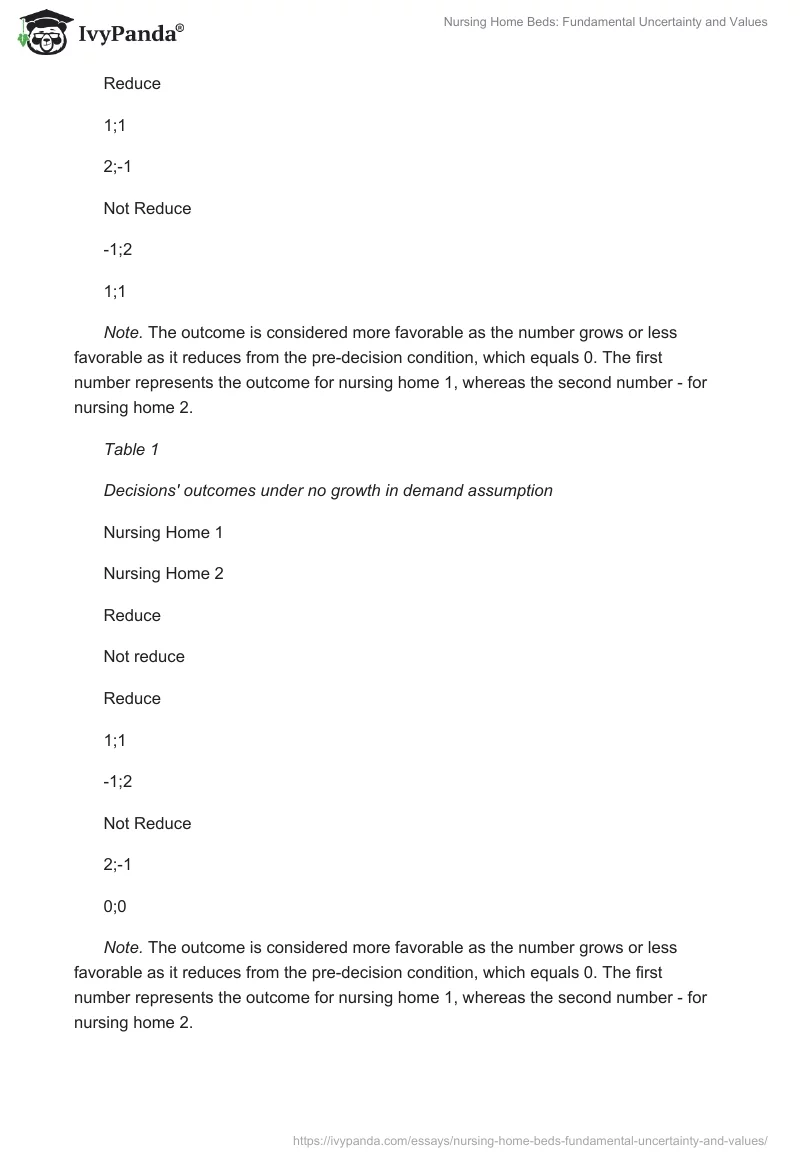 IvyPanda®

Nursing Home Beds: Fundamental Uncertainty and Values

Reduce

1;1

2;-1

Not Reduce

-1;2

1;1

Note. The outcome is considered more favorable as the number grows or less favorable as it reduces from the pre-decision condition, which equals 0. The first number represents the outcome for nursing home 1, whereas the second number - for nursing home 2.

Table 1

Decisions' outcomes under no growth in demand assumption

Nursing Home 1

Nursing Home 2

Reduce

Not reduce

Reduce

1;1

-1;2

Not Reduce

2;-1

0;0

Note. The outcome is considered more favorable as the number grows or less favorable as it reduces from the pre-decision condition, which equals 0. The first number represents the outcome for nursing home 1, whereas the second number - for nursing home 2.

https://ivypanda.com/essays/nursing-home-beds-fundamental-uncertainty-and-values/